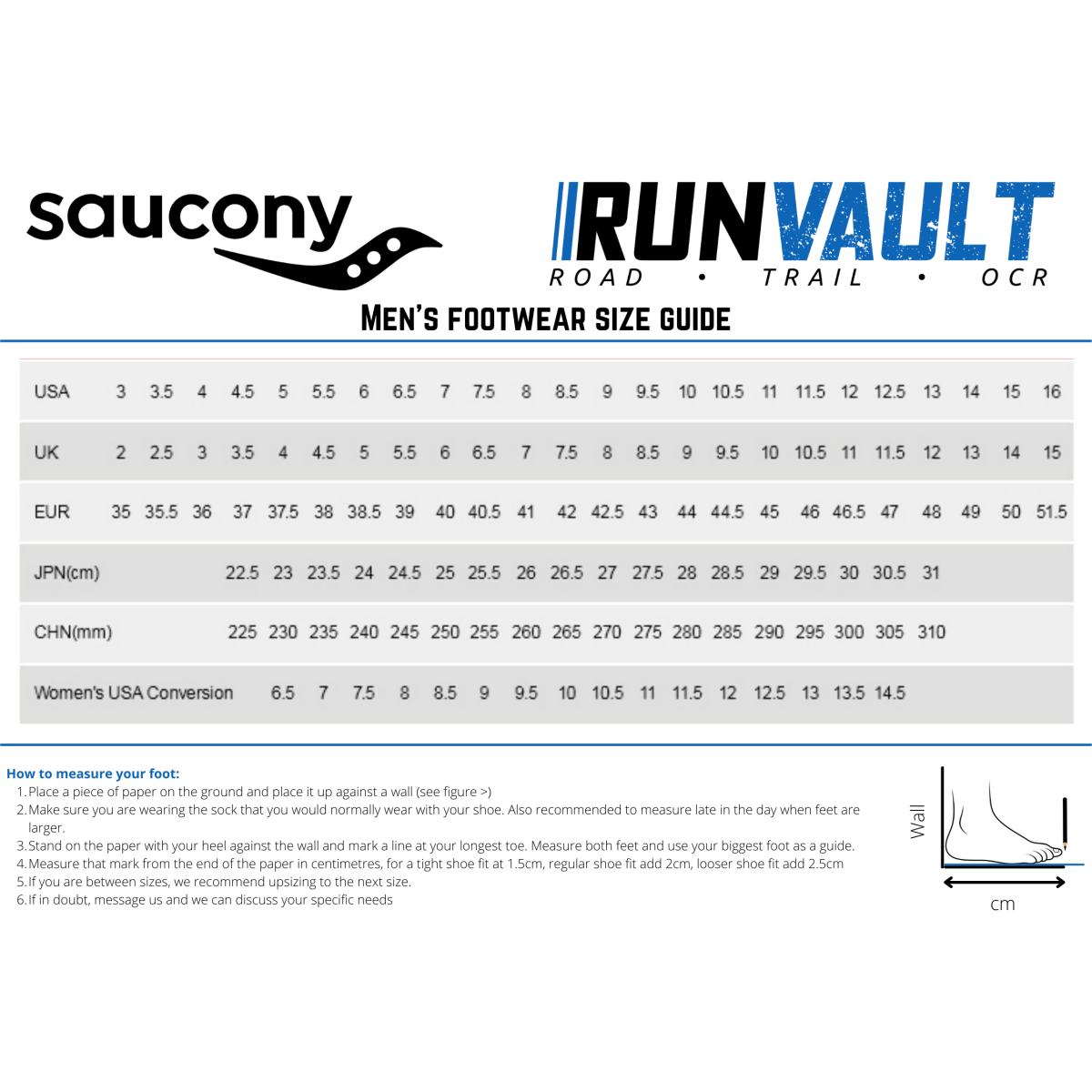 saucony

RUNVAULT
ROAD • TRAIL • OCR

MEN'S FOOTWEAR SIZE GUIDE

| USA | 3 | 3.5 | 4 | 4.5 | 5 | 5.5 | 6 | 6.5 | 7 | 7.5 | 8 | 8.5 | 9 | 9.5 | 10 | 10.5 | 11 | 11.5 | 12 | 12.5 | 13 | 14 | 15 | 16 |
|---|---|---|---|---|---|---|---|---|---|---|---|---|---|---|---|---|---|---|---|---|---|---|---|---|
| UK | 2 | 2.5 | 3 | 3.5 | 4 | 4.5 | 5 | 5.5 | 6 | 6.5 | 7 | 7.5 | 8 | 8.5 | 9 | 9.5 | 10 | 10.5 | 11 | 11.5 | 12 | 13 | 14 | 15 |
| EUR | 35 | 35.5 | 36 | 37 | 37.5 | 38 | 38.5 | 39 | 40 | 40.5 | 41 | 42 | 42.5 | 43 | 44 | 44.5 | 45 | 46 | 46.5 | 47 | 48 | 49 | 50 | 51.5 |
| JPN(cm) | | | | 22.5 | 23 | 23.5 | 24 | 24.5 | 25 | 25.5 | 26 | 26.5 | 27 | 27.5 | 28 | 28.5 | 29 | 29.5 | 30 | 30.5 | 31 | | | |
| CHN(mm) | | | | 225 | 230 | 235 | 240 | 245 | 250 | 255 | 260 | 265 | 270 | 275 | 280 | 285 | 290 | 295 | 300 | 305 | 310 | | | |
| Women's USA Conversion | | | | | 6.5 | 7 | 7.5 | 8 | 8.5 | 9 | 9.5 | 10 | 10.5 | 11 | 11.5 | 12 | 12.5 | 13 | 13.5 | 14.5 | | | | |

How to measure your foot:
1. Place a piece of paper on the ground and place it up against a wall (see figure >)
2. Make sure you are wearing the sock that you would normally wear with your shoe. Also recommended to measure late in the day when feet are larger.
3. Stand on the paper with your heel against the wall and mark a line at your longest toe. Measure both feet and use your biggest foot as a guide.
4. Measure that mark from the end of the paper in centimetres, for a tight shoe fit at 1.5cm, regular shoe fit add 2cm, looser shoe fit add 2.5cm
5. If you are between sizes, we recommend upsizing to the next size.
6. If in doubt, message us and we can discuss your specific needs

Wall
cm